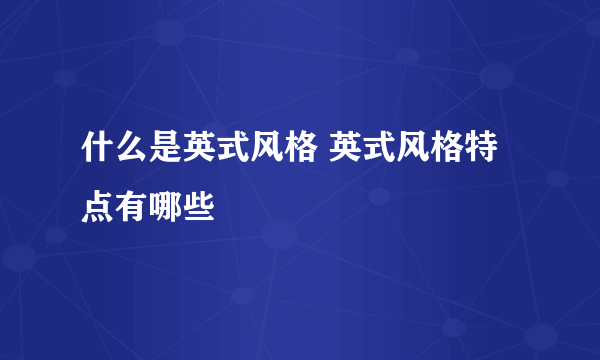 什么是英式风格 英式风格特点有哪些